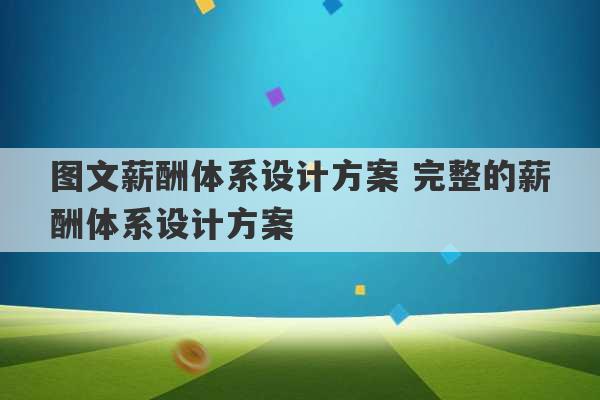 图文薪酬体系设计方案 完整的薪酬体系设计方案